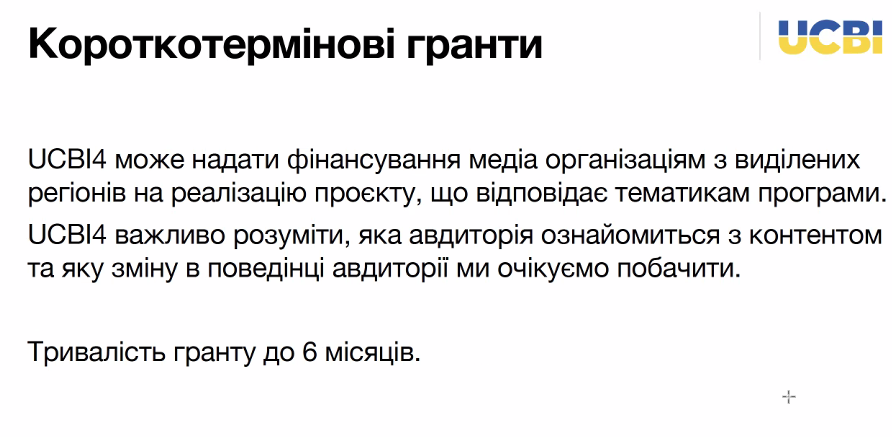 Короткотермінові гранти

UCBI

UCBI4 може надати фінансування медіа організаціям з виділених регіонів на реалізацію проєкту, що відповідає тематикам програми.

UCBI4 важливо розуміти, яка авдиторія ознайомиться з контентом та яку зміну в поведінці авдиторії ми очікуємо побачити.

Тривалість гранту до 6 місяців.